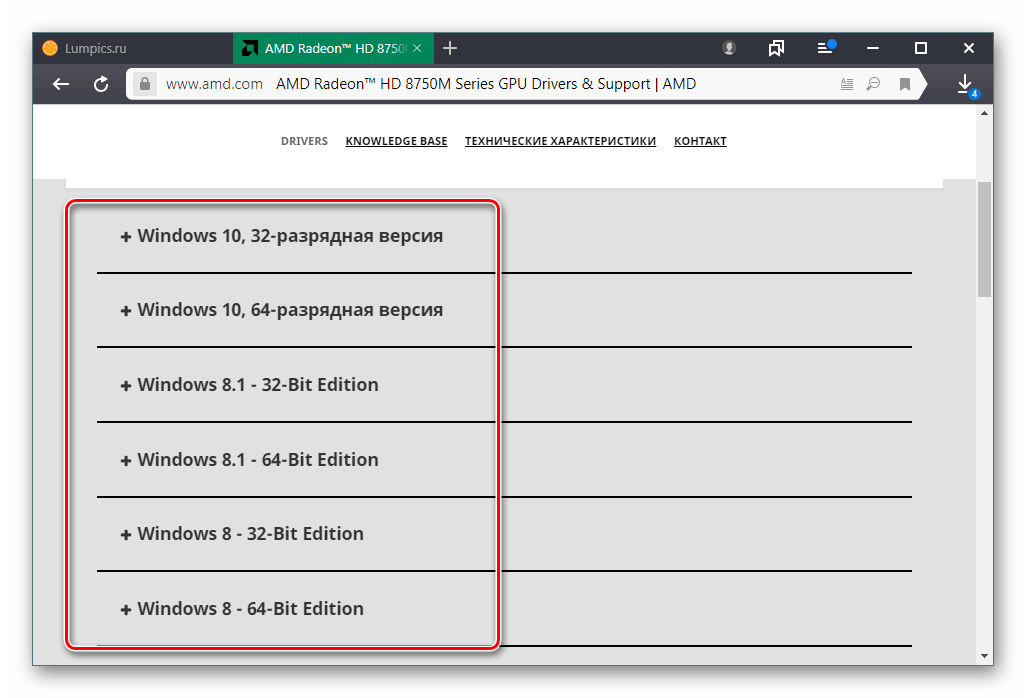 Lumpics.ru
AMD Radeon™ HD 8750

www.amd.com AMD Radeon™ HD 8750M Series GPU Drivers & Support | AMD

4

DRIVERS KNOWLEDGE BASE ТЕХНИЧЕСКИЕ ХАРАКТЕРИСТИКИ КОНТАКТ

+ Windows 10, 32-разрядная версия

+ Windows 10, 64-разрядная версия

+ Windows 8.1 - 32-Bit Edition

+ Windows 8.1 - 64-Bit Edition

+ Windows 8 - 32-Bit Edition

+ Windows 8 - 64-Bit Edition